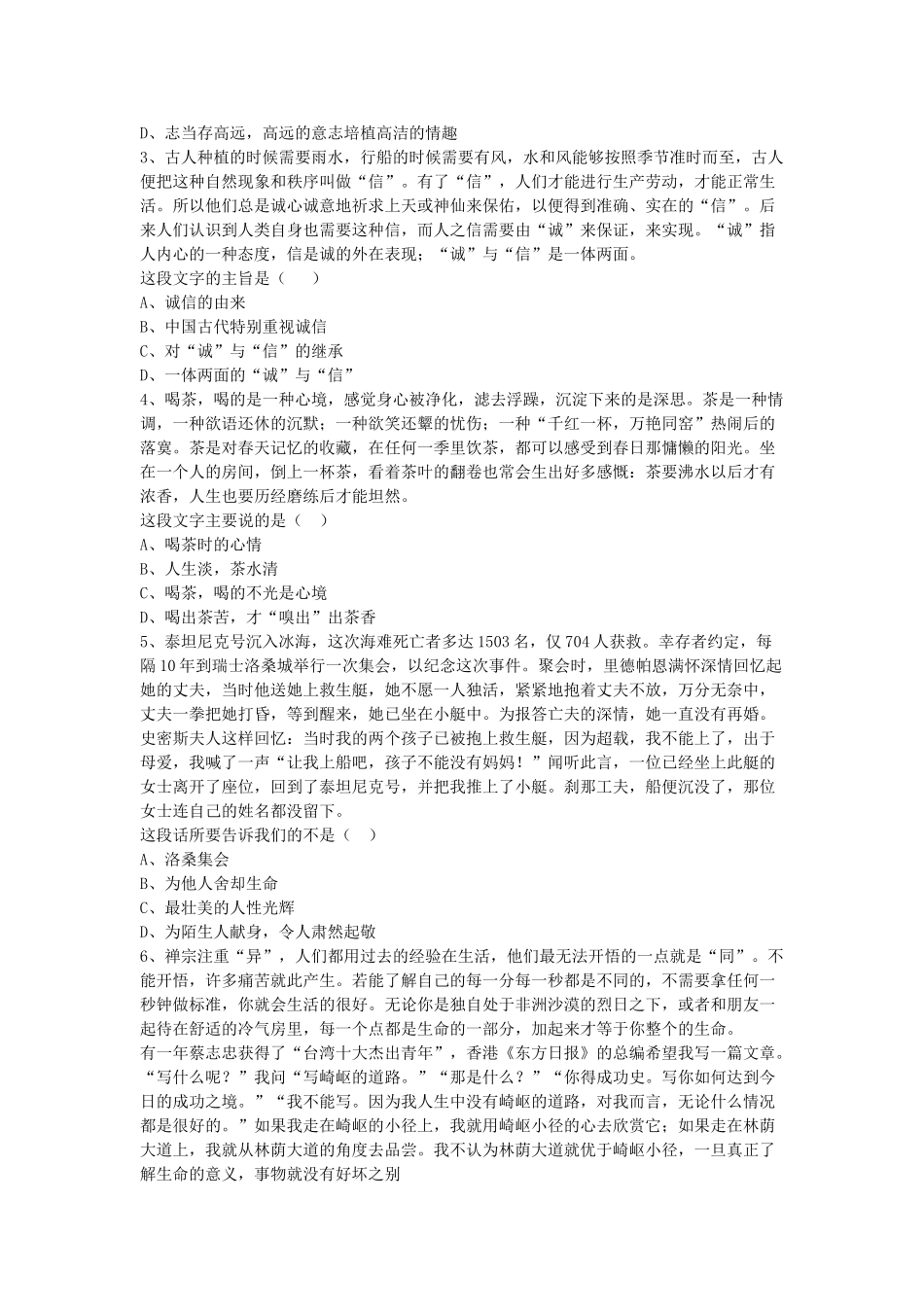 D、志当存高远，高远的意志培植高洁的情趣
3、古人种植的时候需要雨水，行船的时候需要有风，水和风能够按照季节准时而至，古人便把这种自然现象和秩序叫做“信”。有了“信”，人们才能进行生产劳动，才能正常生活。所以他们总是诚心诚意地祈求上天或神仙来保佑，以便得到准确、实在的“信”。后来人们认识到人类自身也需要这种信，而人之信需要由“诚”来保证，来实现。“诚”指人内心的一种态度，信是诚的外在表现；“诚”与“信”是一体两面。
这段文字的主旨是（　　）
A、诚信的由来
B、中国古代特别重视诚信
C、对“诚”与“信”的继承
D、一体两面的“诚”与“信”
4、喝茶，喝的是一种心境，感觉身心被净化，滤去浮躁，沉淀下来的是深思。茶是一种情调，一种欲语还休的沉默；一种欲笑还颦的忧伤；一种“千红一杯，万艳同窑”热闹后的落寞。茶是对春天记忆的收藏，在任何一季里饮茶，都可以感受到春日那慵懒的阳光。坐在一个人的房间，倒上一杯茶，看着茶叶的翻卷也常会生出好多感慨：茶要沸水以后才有浓香，人生也要历经磨练后才能坦然。
这段文字主要说的是（　）
A、喝茶时的心情
B、人生淡，茶水清
C、喝茶，喝的不光是心境
D、喝出茶苦，才“嗅出”出茶香
5、泰坦尼克号沉入冰海，这次海难死亡者多达 1503 名，仅 704 人获救。幸存者约定，每隔 10 年到瑞士洛桑城举行一次集会，以纪念这次事件。聚会时，里德帕恩满怀深情回忆起她的丈夫，当时他送她上救生艇，她不愿一人独活，紧紧地抱着丈夫不放，万分无奈中，丈夫一拳把她打昏，等到醒来，她已坐在小艇中。为报答亡夫的深情，她一直没有再婚。史密斯夫人这样回忆：当时我的两个孩子已被抱上救生艇，因为超载，我不能上了，出于母爱，我喊了一声“让我上船吧，孩子不能没有妈妈！”闻听此言，一位已经坐上此艇的女士离开了座位，回到了泰坦尼克号，并把我推上了小艇。刹那工夫，船便沉没了，那位女士连自己的姓名都没留下。
这段话所要告诉我们的不是（　）
A、洛桑集会
B、为他人舍却生命
C、最壮美的人性光辉
D、为陌生人献身，令人肃然起敬
6、禅宗注重“异”，人们都用过去的经验在生活，他们最无法开悟的一点就是“同”。不能开悟，许多痛苦就此产生。若能了解自己的每一分每一秒都是不同的，不需要拿任何一秒钟做标准，你就会生活的很好。无论你是独自处于非洲沙漠的烈日之下，或者和朋友一起待在舒适的冷气房里，每一个点都是生命的一部分，加起来才等于你整个的生命。
有一年蔡志忠获得了“台湾十大杰出青年”，香港《东方日报》的总编希望我写一篇文章。“写什么呢？”我问“写崎岖的道路。”“那是什么？”“你得成功史。写你如何达到今日的成功之境。”“我不能写。因为我人生中没有崎岖的道路，对我而言，无论什么情况都是很好的。”如果我走在崎岖的小径上，我就用崎岖小径的心去欣赏它；如果走在林荫大道上，我就从林荫大道的角度去品尝。我不认为林荫大道就优于崎岖小径，一旦真正了解生命的意义，事物就没有好坏之别